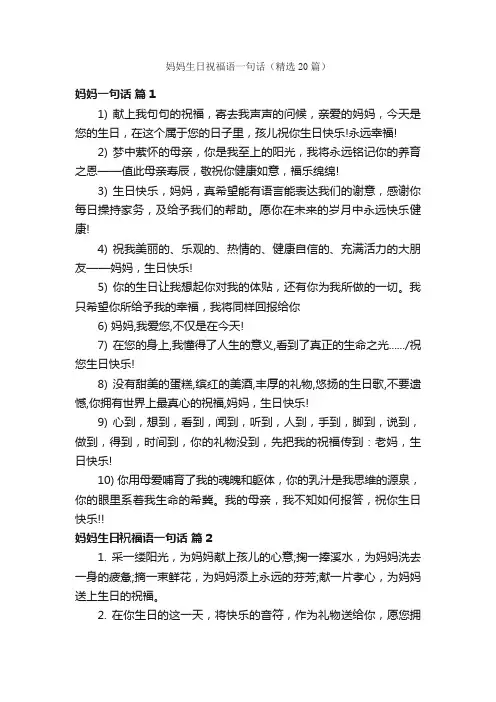 妈妈生日祝福语一句话（精选 20 篇）

妈妈一句话 篇 1

1) 献上我句句的祝福，寄去我声声的问候，亲爱的妈妈，今天是您的生日，在这个属于您的日子里，孩儿祝你生日快乐!永远幸福!

2) 梦中萦怀的母亲，你是我至上的阳光，我将永远铭记你的养育之恩——值此母亲寿辰，敬祝你健康如意，福乐绵绵!

3) 生日快乐，妈妈，真希望能有语言能表达我们的谢意，感谢你每日操持家务，及给予我们的帮助。愿你在未来的岁月中永远快乐健康!

4) 祝我美丽的、乐观的、热情的、健康自信的、充满活力的大朋友——妈妈，生日快乐!

5) 你的生日让我想起你对我的体贴，还有你为我所做的一切。我只希望你所给予我的幸福，我将同样回报给你

6) 妈妈,我爱您,不仅是在今天!

7) 在您的身上,我懂得了人生的意义,看到了真正的生命之光……/祝您生日快乐!

8) 没有甜美的蛋糕,缤红的美酒,丰厚的礼物,悠扬的生日歌,不要遗憾,你拥有世界上最真心的祝福,妈妈，生日快乐!

9) 心到，想到，看到，闻到，听到，人到，手到，脚到，说到，做到，得到，时间到，你的礼物没到，先把我的祝福传到：老妈，生日快乐!

10) 你用母爱哺育了我的魂魄和躯体，你的乳汁是我思维的源泉，你的眼里系着我生命的希冀。我的母亲，我不知如何报答，祝你生日快乐!!

妈妈生日祝福语一句话 篇 2

1. 采一缕阳光，为妈妈献上孩儿的心意;掬一捧溪水，为妈妈洗去一身的疲惫;摘一束鲜花，为妈妈添上永远的芬芳;献一片孝心，为妈妈送上生日的祝福。

2. 在你生日的这一天，将快乐的音符，作为礼物送给你，愿您拥